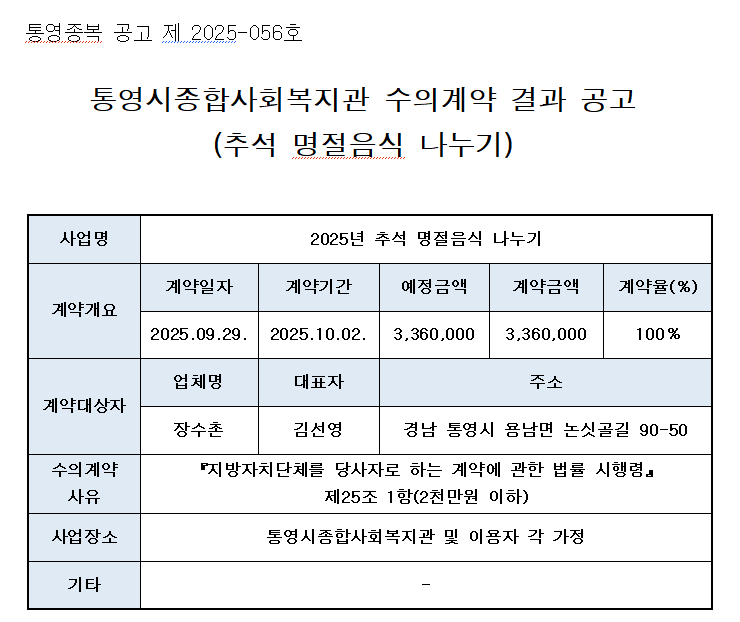 통영종복 공고 제 2025-056호

통영시종합사회복지관 수의계약 결과 공고
(추석 명절음식 나누기)

| 사업명 | 2025년 추석 명절음식 나누기 | | | | |
|---|---|---|---|---|---|
| 계약개요 | 계약일자 | 계약기간 | 예정금액 | 계약금액 | 계약율(%) |
| | 2025.09.29. | 2025.10.02. | 3,360,000 | 3,360,000 | 100% |
| 계약대상자 | 업체명 | 대표자 | 주소 | | |
| | 장수촌 | 김선영 | 경남 통영시 용남면 논싯골길 90-50 | | |
| 수의계약 사유 | 『지방자치단체를 당사자로 하는 계약에 관한 법률 시행령』 제25조 1항(2천만원 이하) | | | | |
| 사업장소 | 통영시종합사회복지관 및 이용자 각 가정 | | | | |
| 기타 | - | | | | |